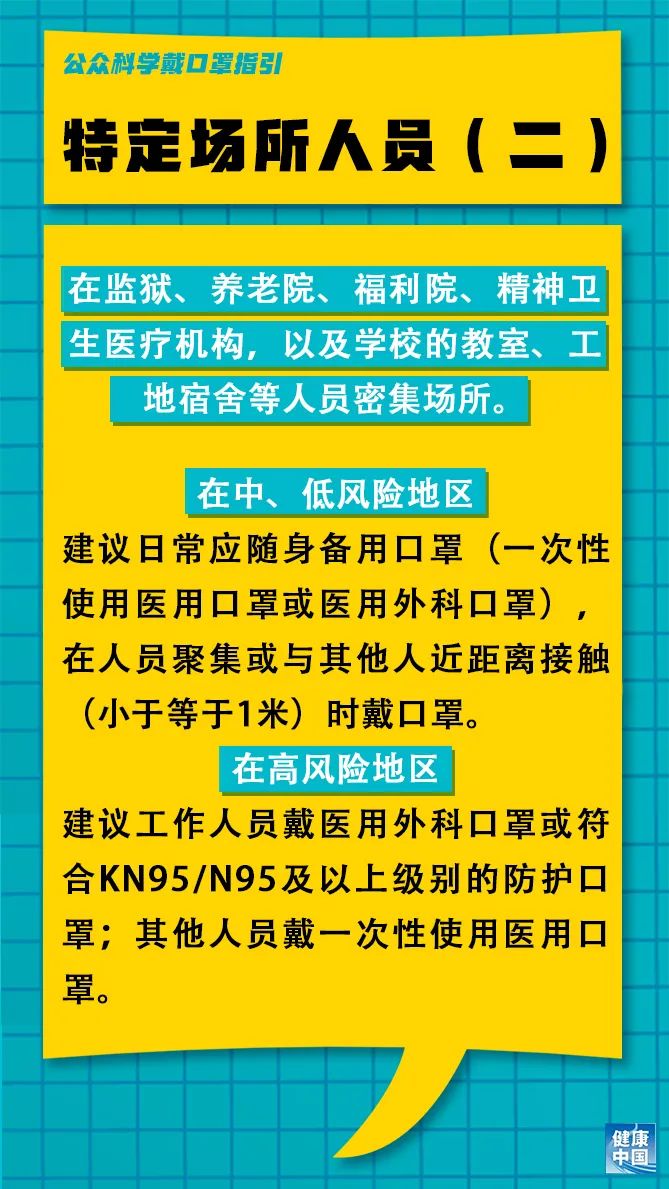 公众科学戴口罩指引

特定场所人员（二）

在监狱、养老院、福利院、精神卫生医疗机构，以及学校的教室、工地宿舍等人员密集场所。

在中、低风险地区

建议日常应随身备用口罩（一次性使用医用口罩或医用外科口罩），在人员聚集或与其他人近距离接触（小于等于1米）时戴口罩。

在高风险地区

建议工作人员戴医用外科口罩或符合KN95/N95及以上级别的防护口罩；其他人员戴一次性使用医用口罩。

健康中国